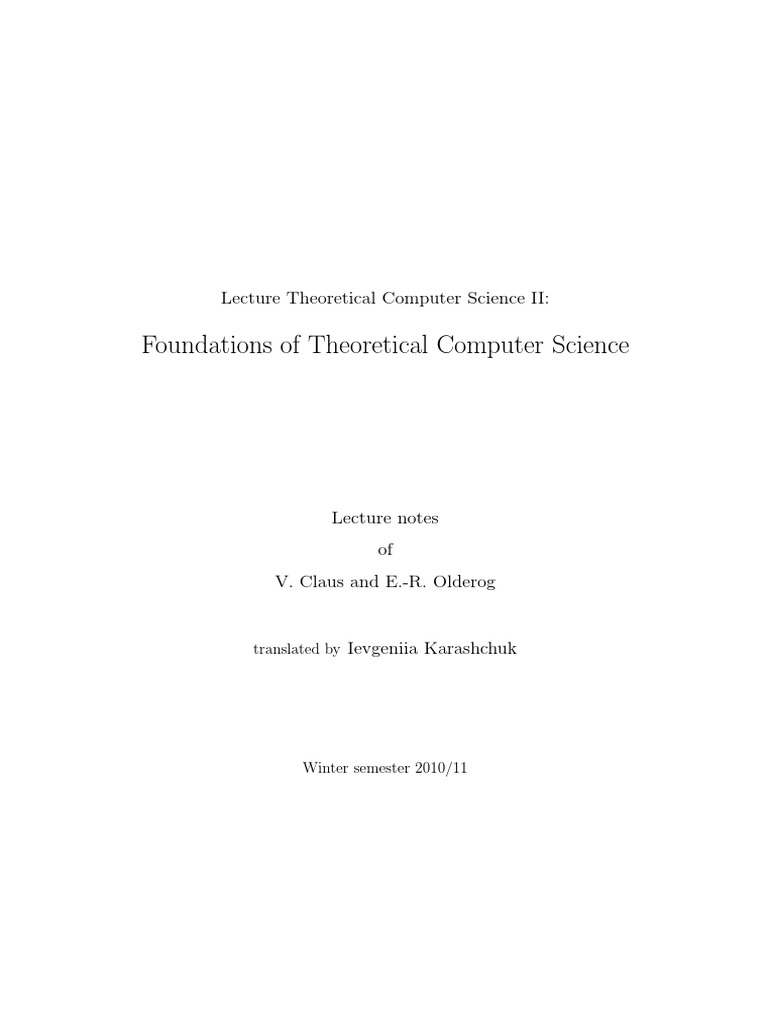 Lecture Theoretical Computer Science II:

Foundations of Theoretical Computer Science

Lecture notes
of
V. Claus and E.-R. Olderog

translated by Ievgeniia Karashchuk

Winter semester 2010/11